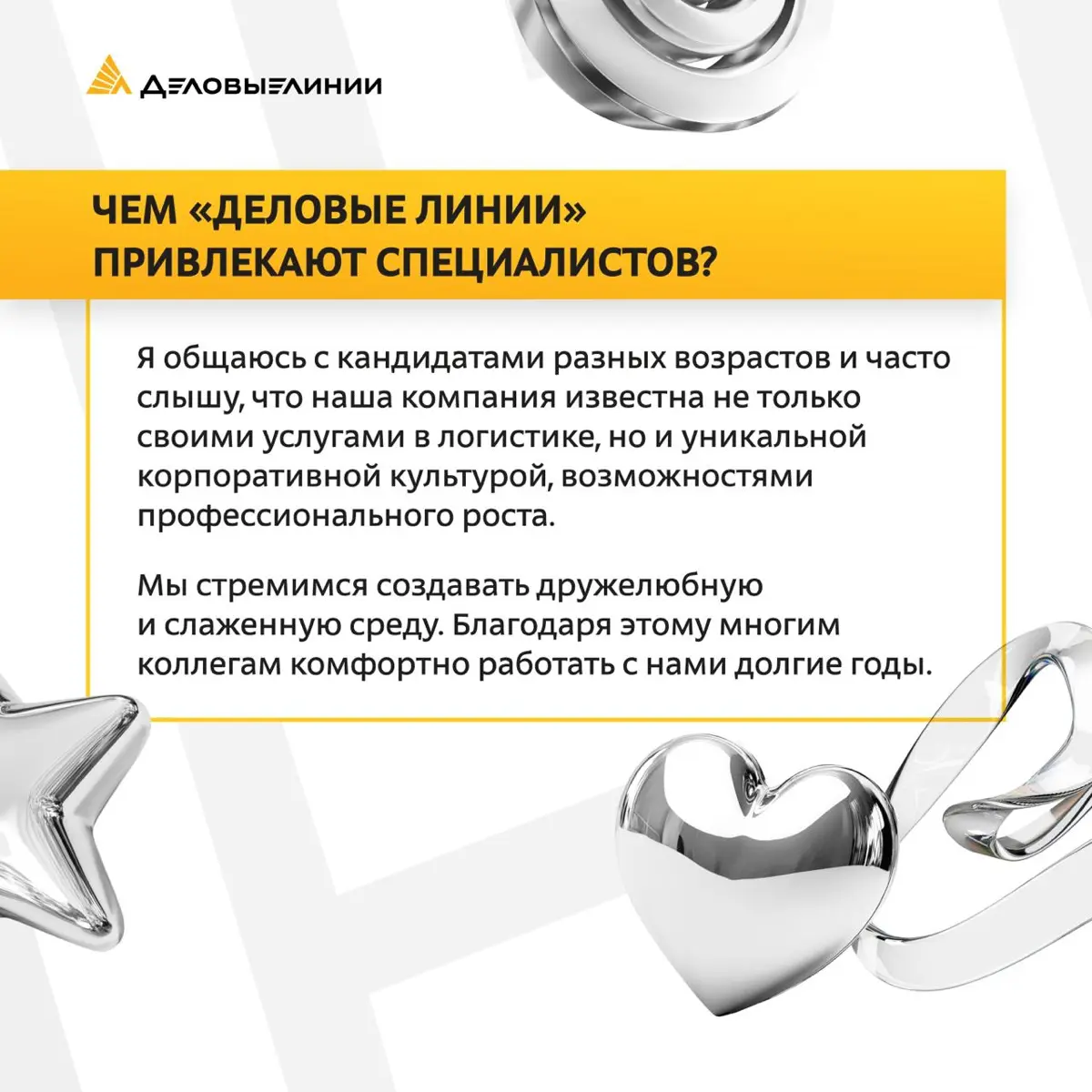 ДЕЛОВЫЕЛИНИИ

ЧЕМ «ДЕЛОВЫЕ ЛИНИИ» ПРИВЛЕКАЮТ СПЕЦИАЛИСТОВ?

Я общаюсь с кандидатами разных возрастов и часто слышу, что наша компания известна не только своими услугами в логистике, но и уникальной корпоративной культурой, возможностями профессионального роста.

Мы стремимся создавать дружелюбную и слаженную среду. Благодаря этому многим коллегам комфортно работать с нами долгие годы.